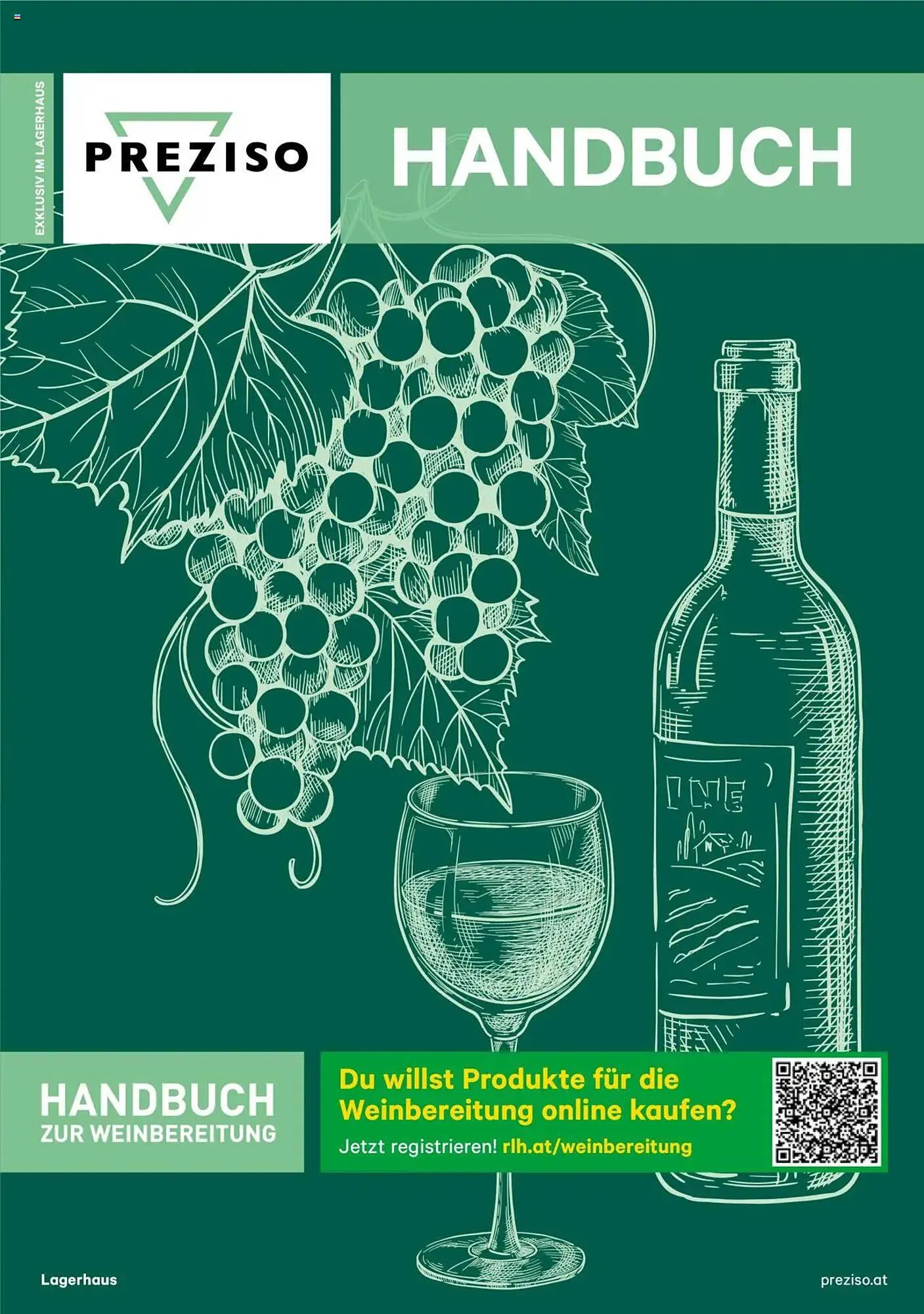 EXKLUSIV IM LAGERHAUS

PREZISO

HANDBUCH

HANDBUCH
ZUR WEINBEREITUNG

Du willst Produkte für die Weinbereitung online kaufen?
Jetzt registrieren! rlh.at/weinbereitung

Lagerhaus

preziso.at